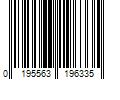 0 195563 196335